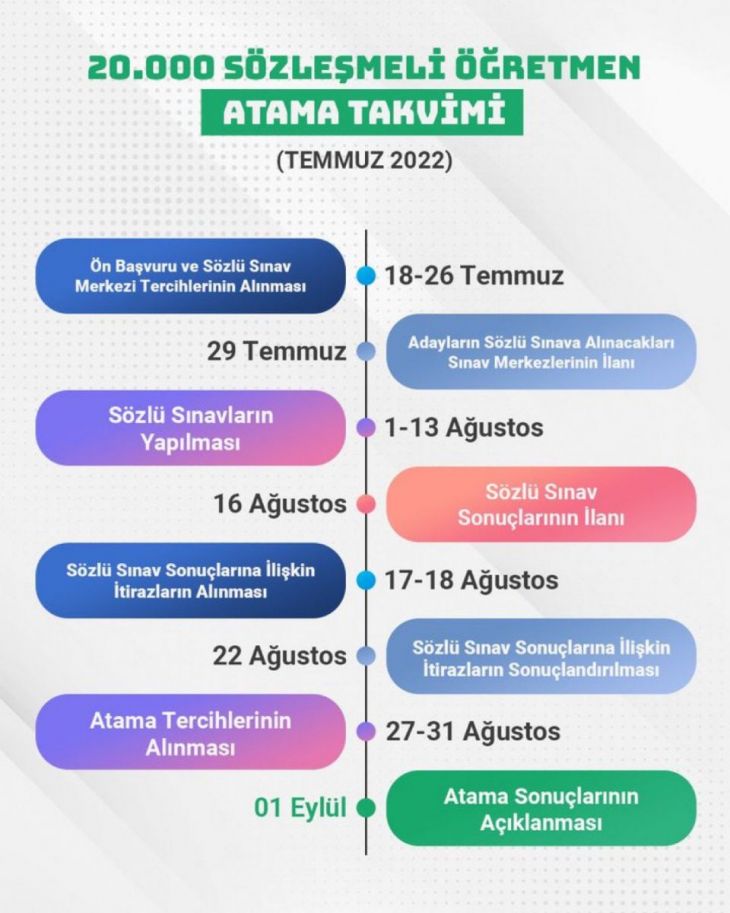 20.000 SÖZLEŞMELİ ÖĞRETMEN
ATAMA TAKVİMİ
(TEMMUZ 2022)

Ön Başvuru ve Sözlü Sınav Merkezi Tercihlerinin Alınması
18-26 Temmuz

29 Temmuz
Adayların Sözlü Sınava Alınacakları Sınav Merkezlerinin İlanı

Sözlü Sınavların Yapılması
1-13 Ağustos

16 Ağustos
Sözlü Sınav Sonuçlarının İlanı

Sözlü Sınav Sonuçlarına İlişkin İtirazların Alınması
17-18 Ağustos

22 Ağustos
Sözlü Sınav Sonuçlarına İlişkin İtirazların Sonuçlandırılması

Atama Tercihlerinin Alınması
27-31 Ağustos

01 Eylül
Atama Sonuçlarının Açıklanması